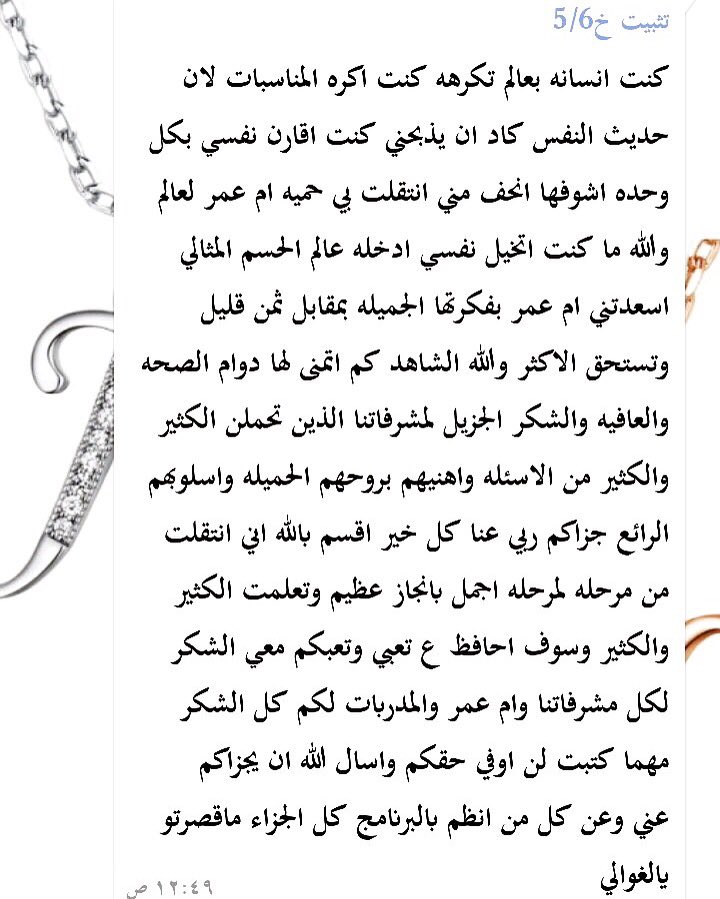 تثبيت خ5/6

كنت انسانه بعالم تكرهه كنت اكره المناسبات لان حديث النفس كاد ان يذبحني كنت اقارن نفسي بكل وحده اشوفها انحف مني انتقلت بي حميه ام عمر لعالم والله ما كنت اتخيل نفسي ادخله عالم الجسم المثالي اسعدتني ام عمر بفكرتها الجميله بمقابل ثمن قليل وتستحق الاكثر والله الشاهد كم اتمنى لها دوام الصحه والعافيه والشكر الجزيل لمشرفاتنا الذين تحملن الكثير والكثير من الاسئله واهنيهم بروحهم الجميله واسلوبهم الرائع جزاكم ربي عنا كل خير اقسم بالله اني انتقلت من مرحله لمرحله اجمل بانجاز عظيم وتعلمت الكثير والكثير وسوف احافظ ع تعبي وتعبكم معي الشكر لكل مشرفاتنا وام عمر والمدربات لكم كل الشكر مهما كتبت لن اوفي حقكم واسال الله ان يجزاكم عني وعن كل من انظم بالبرنامج كل الجزاء ماقصرتو يالغوالي

١٢:٤٩ ص